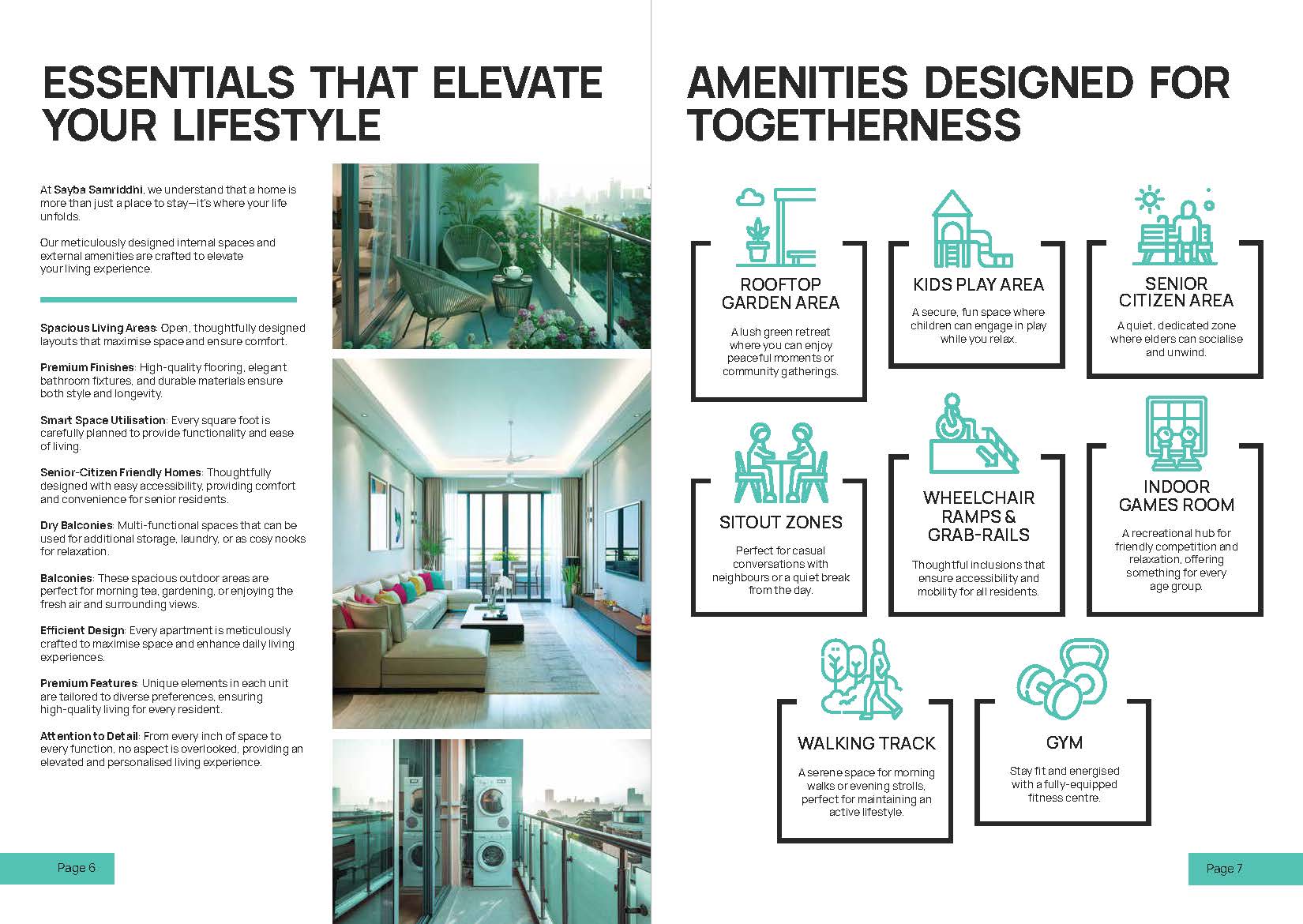 ESSENTIALS THAT ELEVATE YOUR LIFESTYLE

At Sayba Samriddhi, we understand that a home is more than just a place to stay—it's where your life unfolds.

Our meticulously designed internal spaces and external amenities are crafted to elevate your living experience.

Spacious Living Areas: Open, thoughtfully designed layouts that maximise space and ensure comfort.

Premium Finishes: High-quality flooring, elegant bathroom fixtures, and durable materials ensure both style and longevity.

Smart Space Utilisation: Every square foot is carefully planned to provide functionality and ease of living.

Senior-Citizen Friendly Homes: Thoughtfully designed with easy accessibility, providing comfort and convenience for senior residents.

Dry Balconies: Multi-functional spaces that can be used for additional storage, laundry, or as cosy nooks for relaxation.

Balconies: These spacious outdoor areas are perfect for morning tea, gardening, or enjoying the fresh air and surrounding views.

Efficient Design: Every apartment is meticulously crafted to maximise space and enhance daily living experiences.

Premium Features: Unique elements in each unit are tailored to diverse preferences, ensuring high-quality living for every resident.

Attention to Detail: From every inch of space to every function, no aspect is overlooked, providing an elevated and personalised living experience.

Page 6

AMENITIES DESIGNED FOR TOGETHERNESS

ROOFTOP GARDEN AREA
A lush green retreat where you can enjoy peaceful moments or community gatherings.

KIDS PLAY AREA
A secure, fun space where children can engage in play while you relax.

SENIOR CITIZEN AREA
A quiet, dedicated zone where elders can socialise and unwind.

SITOUT ZONES
Perfect for casual conversations with neighbours or a quiet break from the day.

WHEELCHAIR RAMPS & GRAB-RAILS
Thoughtful inclusions that ensure accessibility and mobility for all residents.

INDOOR GAMES ROOM
A recreational hub for friendly competition and relaxation, offering something for every age group.

WALKING TRACK
A serene space for morning walks or evening strolls, perfect for maintaining an active lifestyle.

GYM
Stay fit and energised with a fully-equipped fitness centre.

Page 7